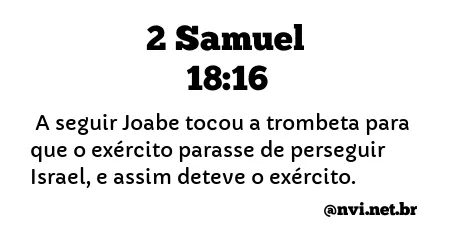 2 Samuel
18:16

A seguir Joabe tocou a trombeta para que o exército parasse de perseguir Israel, e assim deteve o exército.

@nvi.net.br